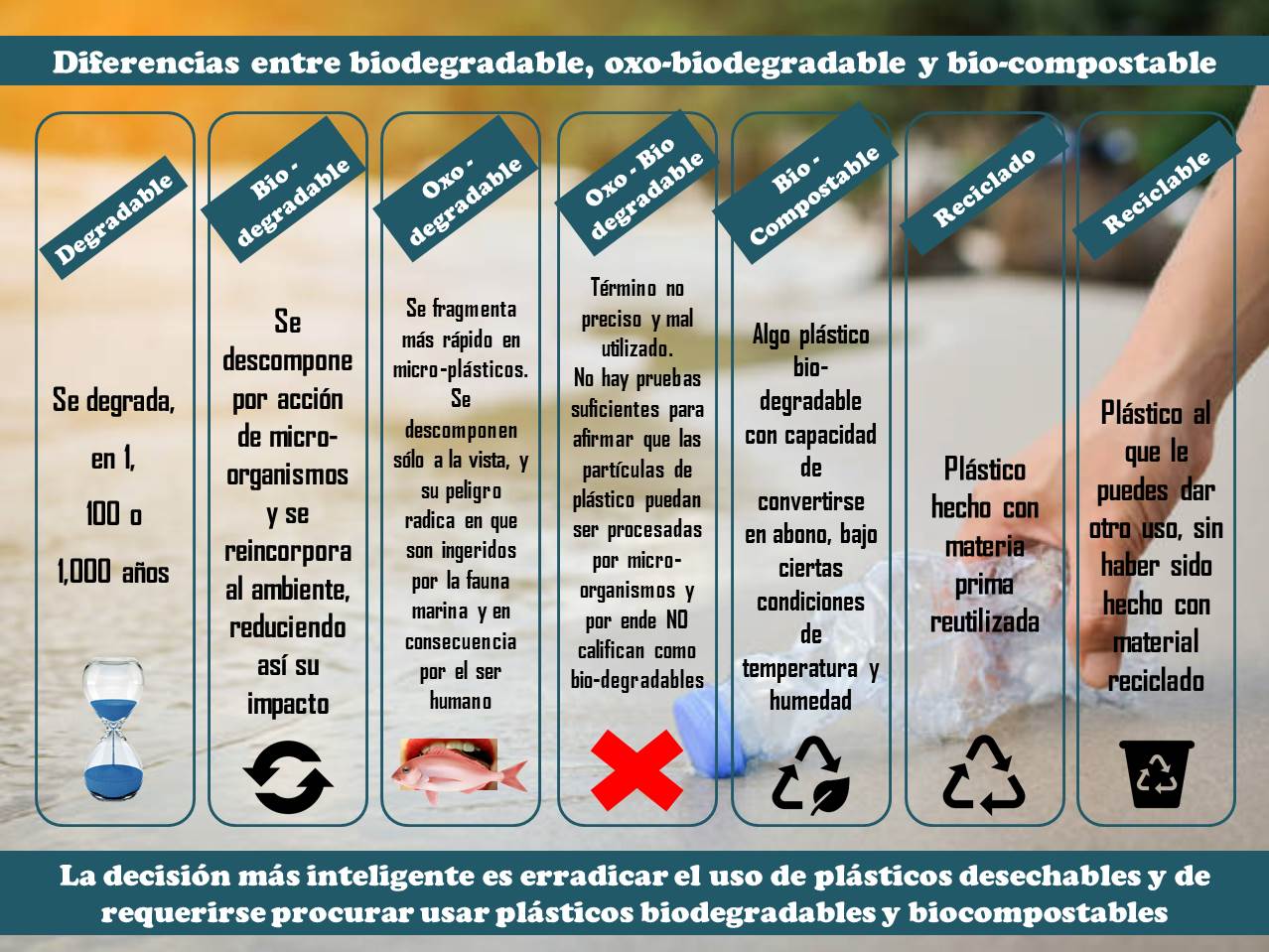 Diferencias entre biodegradable, oxo-biodegradable y bio-compostable

Degradable

Se degrada, en 1, 100 o 1,000 años

Bio - degradable

Se descompone por acción de micro-organismos y se reincorpora al ambiente, reduciendo así su impacto

Oxo - degradable

Se fragmenta más rápido en micro-plásticos. Se descomponen sólo a la vista, y su peligro radica en que son ingeridos por la fauna marina y en consecuencia por el ser humano

Oxo - Bio degradable

Término no preciso y mal utilizado. No hay pruebas suficientes para afirmar que las partículas de plástico puedan ser procesadas por micro-organismos y por ende NO califican como bio-degradables

Bio - Compostable

Algo plástico bio-degradable con capacidad de convertirse en abono, bajo ciertas condiciones de temperatura y humedad

Reciclado

Plástico hecho con materia prima reutilizada

Reciclable

Plástico al que le puedes dar otro uso, sin haber sido hecho con material reciclado

La decisión más inteligente es erradicar el uso de plásticos desechables y de requerirse procurar usar plásticos biodegradables y biocompostables